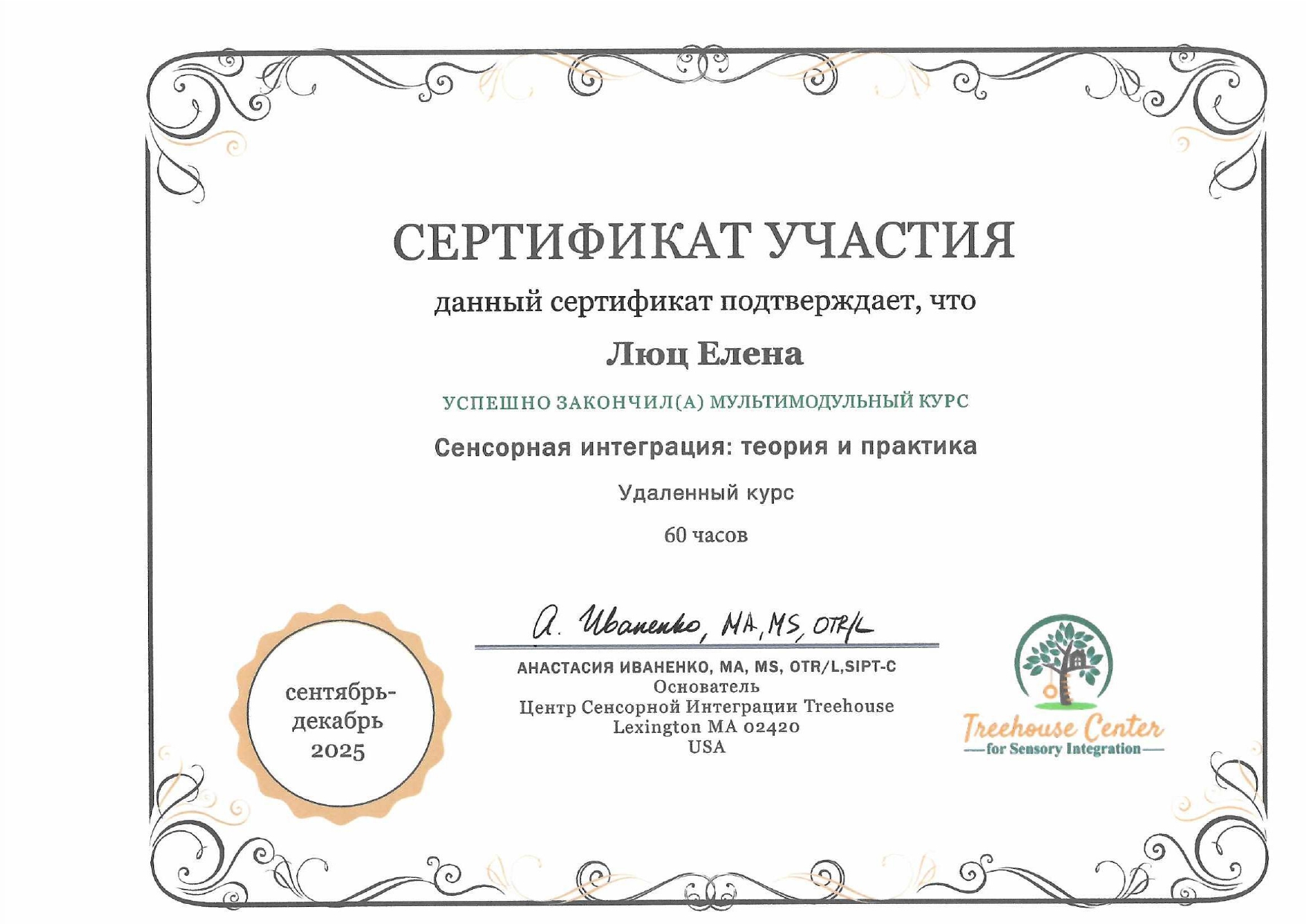 СЕРТИФИКАТ УЧАСТИЯ

данный сертификат подтверждает, что

Люц Елена

УСПЕШНО ЗАКОНЧИЛ(А) МУЛЬТИМОДУЛЬНЫЙ КУРС

Сенсорная интеграция: теория и практика

Удаленный курс

60 часов

сентябрь-декабрь 2025

А. Иваненко, MA, MS, OTR/L

АНАСТАСИЯ ИВАНЕНКО, MA, MS, OTR/L,SIPT-C
Основатель
Центр Сенсорной Интеграции Treehouse
Lexington MA 02420
USA

Treehouse Center
for Sensory Integration